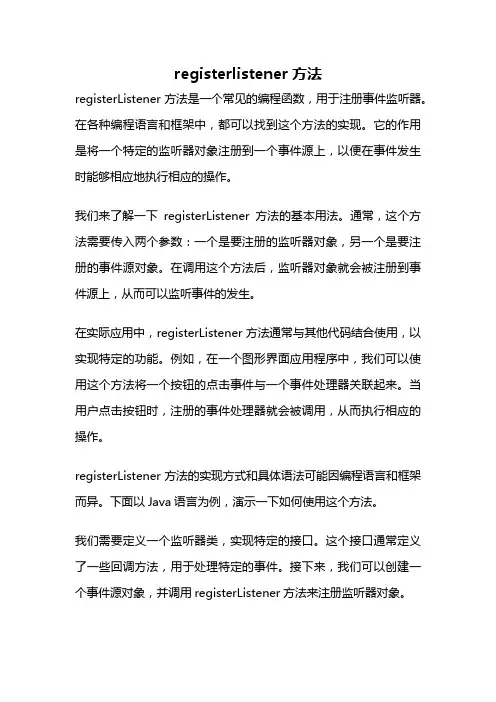 registerlistener 方法

registerListener 方法是一个常见的编程函数，用于注册事件监听器。在各种编程语言和框架中，都可以找到这个方法的实现。它的作用是将一个特定的监听器对象注册到一个事件源上，以便在事件发生时能够相应地执行相应的操作。

我们来了解一下 registerListener 方法的基本用法。通常，这个方法需要传入两个参数：一个是要注册的监听器对象，另一个是要注册的事件源对象。在调用这个方法后，监听器对象就会被注册到事件源上，从而可以监听事件的发生。

在实际应用中，registerListener 方法通常与其他代码结合使用，以实现特定的功能。例如，在一个图形界面应用程序中，我们可以使用这个方法将一个按钮的点击事件与一个事件处理器关联起来。当用户点击按钮时，注册的事件处理器就会被调用，从而执行相应的操作。

registerListener 方法的实现方式和具体语法可能因编程语言和框架而异。下面以 Java 语言为例，演示一下如何使用这个方法。

我们需要定义一个监听器类，实现特定的接口。这个接口通常定义了一些回调方法，用于处理特定的事件。接下来，我们可以创建一个事件源对象，并调用 registerListener 方法来注册监听器对象。